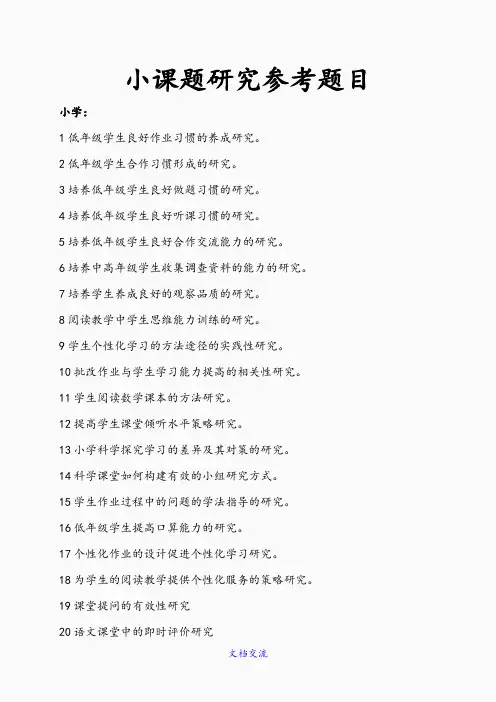 小课题研究参考题目

小学：

1 低年级学生良好作业习惯的养成研究。

2 低年级学生合作习惯形成的研究。

3 培养低年级学生良好做题习惯的研究。

4 培养低年级学生良好听课习惯的研究。

5 培养低年级学生良好合作交流能力的研究。

6 培养中高年级学生收集调查资料的能力的研究。

7 培养学生养成良好的观察品质的研究。

8 阅读教学中学生思维能力训练的研究。

9 学生个性化学习的方法途径的实践性研究。

10 批改作业与学生学习能力提高的相关性研究。

11 学生阅读数学课本的方法研究。

12 提高学生课堂倾听水平策略研究。

13 小学科学探究学习的差异及其对策的研究。

14 科学课堂如何构建有效的小组研究方式。

15 学生作业过程中的问题的学法指导的研究。

16 低年级学生提高口算能力的研究。

17 个性化作业的设计促进个性化学习研究。

18 为学生的阅读教学提供个性化服务的策略研究。

19 课堂提问的有效性研究

20 语文课堂中的即时评价研究

文档交流